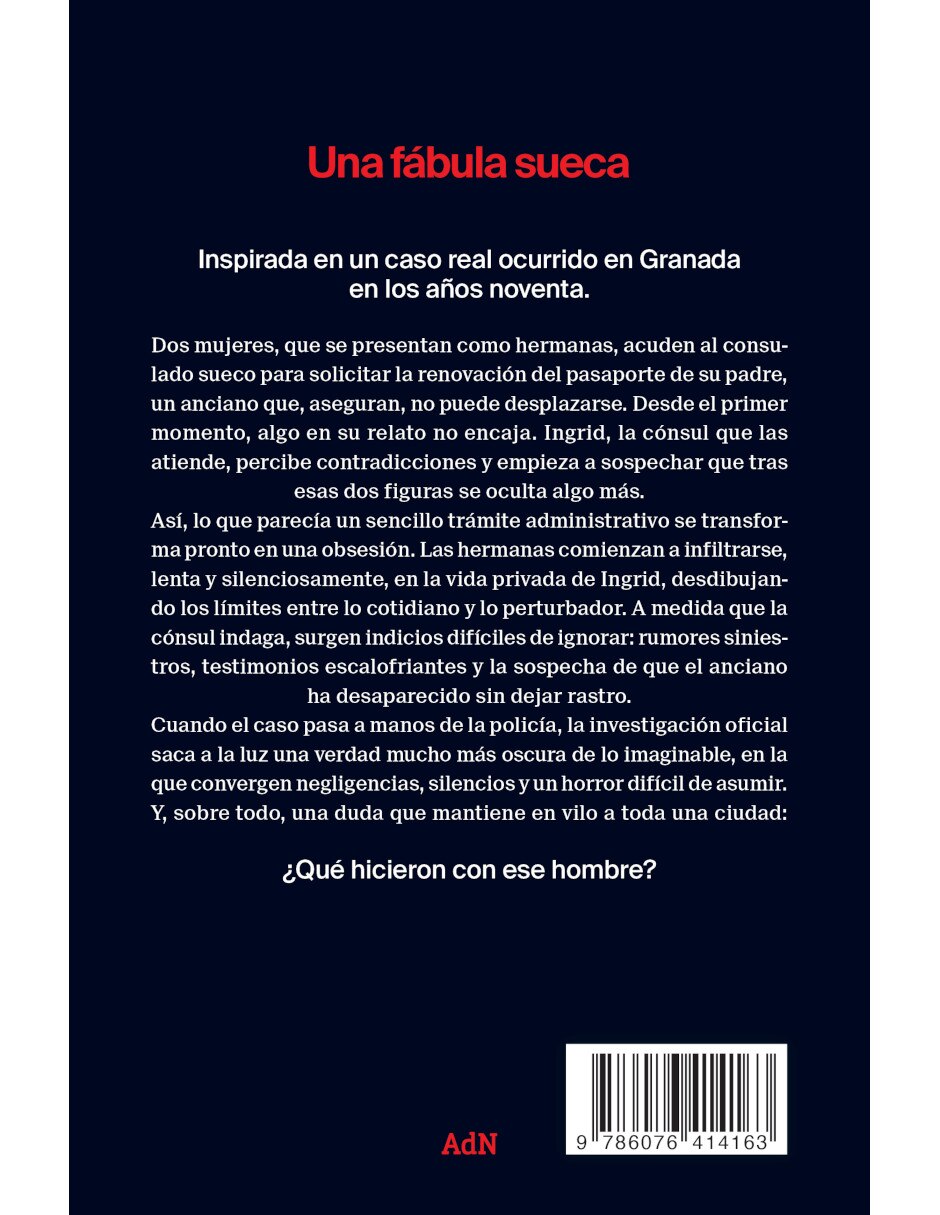 Una fábula sueca

Inspirada en un caso real ocurrido en Granada en los años noventa.

Dos mujeres, que se presentan como hermanas, acuden al consulado sueco para solicitar la renovación del pasaporte de su padre, un anciano que, aseguran, no puede desplazarse. Desde el primer momento, algo en su relato no encaja. Ingrid, la cónsul que las atiende, percibe contradicciones y empieza a sospechar que tras esas dos figuras se oculta algo más.
Así, lo que parecía un sencillo trámite administrativo se transforma pronto en una obsesión. Las hermanas comienzan a infiltrarse, lenta y silenciosamente, en la vida privada de Ingrid, desdibujando los límites entre lo cotidiano y lo perturbador. A medida que la cónsul indaga, surgen indicios difíciles de ignorar: rumores siniestros, testimonios escalofriantes y la sospecha de que el anciano ha desaparecido sin dejar rastro.
Cuando el caso pasa a manos de la policía, la investigación oficial saca a la luz una verdad mucho más oscura de lo imaginable, en la que convergen negligencias, silencios y un horror difícil de asumir. Y, sobre todo, una duda que mantiene en vilo a toda una ciudad:

¿Qué hicieron con ese hombre?

AdN

9 786076 414163